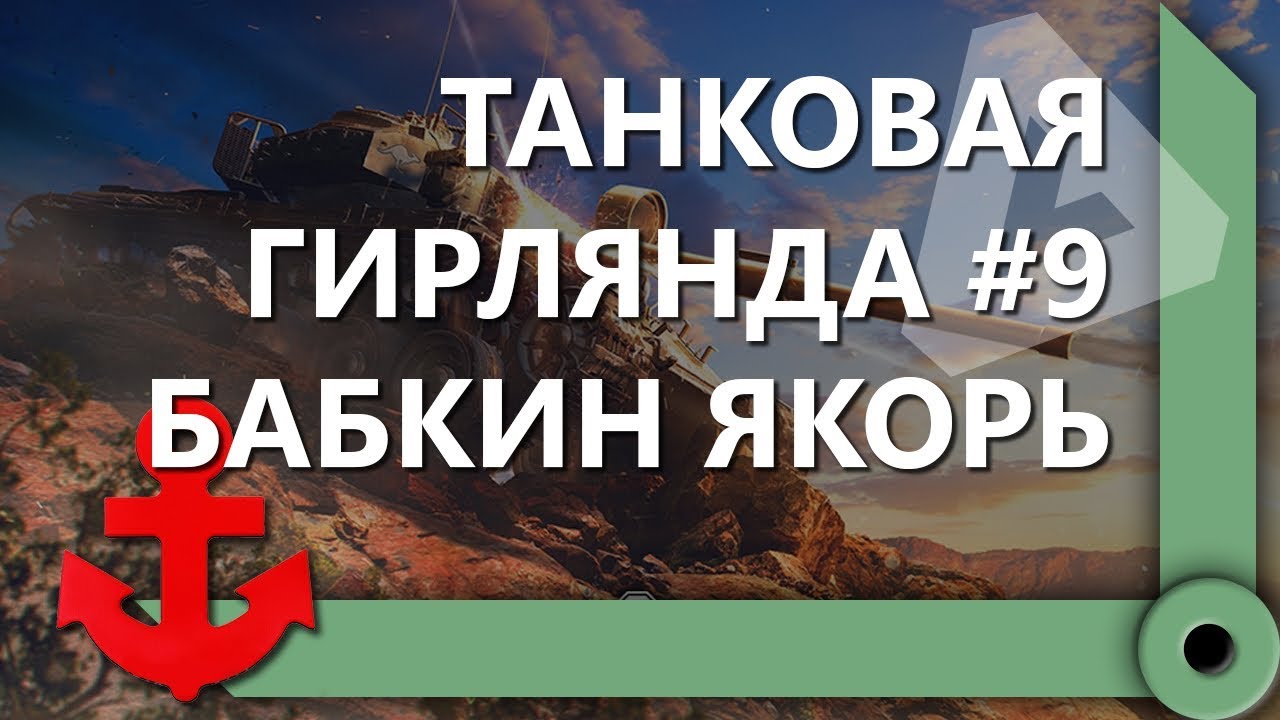 ТАНКОВАЯ
ГИРЛЯНДА #9
БАБКИН ЯКОРЬ